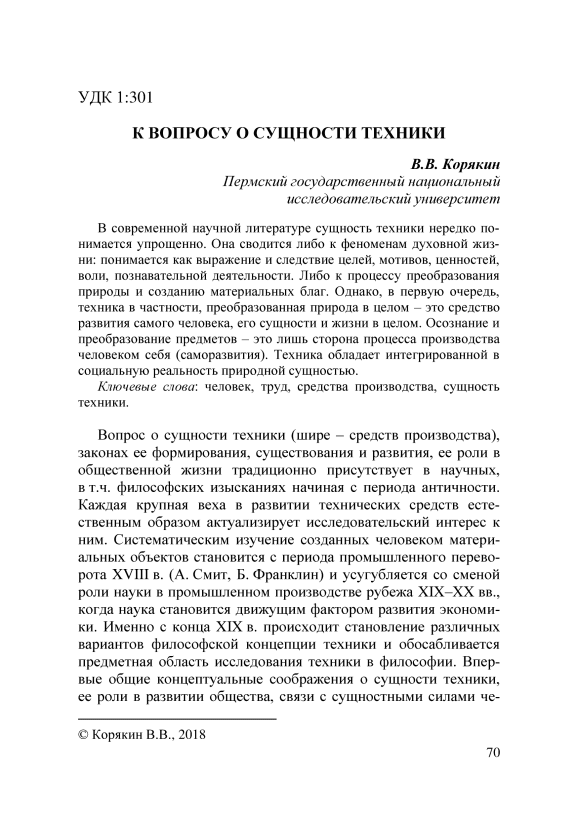 УДК 1:301

К ВОПРОСУ О СУЩНОСТИ ТЕХНИКИ

В.В. Корякин
Пермский государственный национальный исследовательский университет

В современной научной литературе сущность техники нередко понимается упрощенно. Она сводится либо к феноменам духовной жизни: понимается как выражение и следствие целей, мотивов, ценностей, воли, познавательной деятельности. Либо к процессу преобразования природы и созданию материальных благ. Однако, в первую очередь, техника в частности, преобразованная природа в целом – это средство развития самого человека, его сущности и жизни в целом. Осознание и преобразование предметов – это лишь сторона процесса производства человеком себя (саморазвития). Техника обладает интегрированной в социальную реальность природной сущностью.

Ключевые слова: человек, труд, средства производства, сущность техники.

Вопрос о сущности техники (шире – средств производства), законах ее формирования, существования и развития, ее роли в общественной жизни традиционно присутствует в научных, в т.ч. философских изысканиях начиная с периода античности. Каждая крупная веха в развитии технических средств естественным образом актуализирует исследовательский интерес к ним. Систематическим изучение созданных человеком материальных объектов становится с периода промышленного переворота XVIII в. (А. Смит, Б. Франклин) и усугубляется со сменой роли науки в промышленном производстве рубежа XIX–XX вв., когда наука становится движущим фактором развития экономики. Именно с конца XIX в. происходит становление различных вариантов философской концепции техники и обосабливается предметная область исследования техники в философии. Впервые общие концептуальные соображения о сущности техники, ее роли в развитии общества, связи с сущностными силами че-

© Корякин В.В., 2018

70